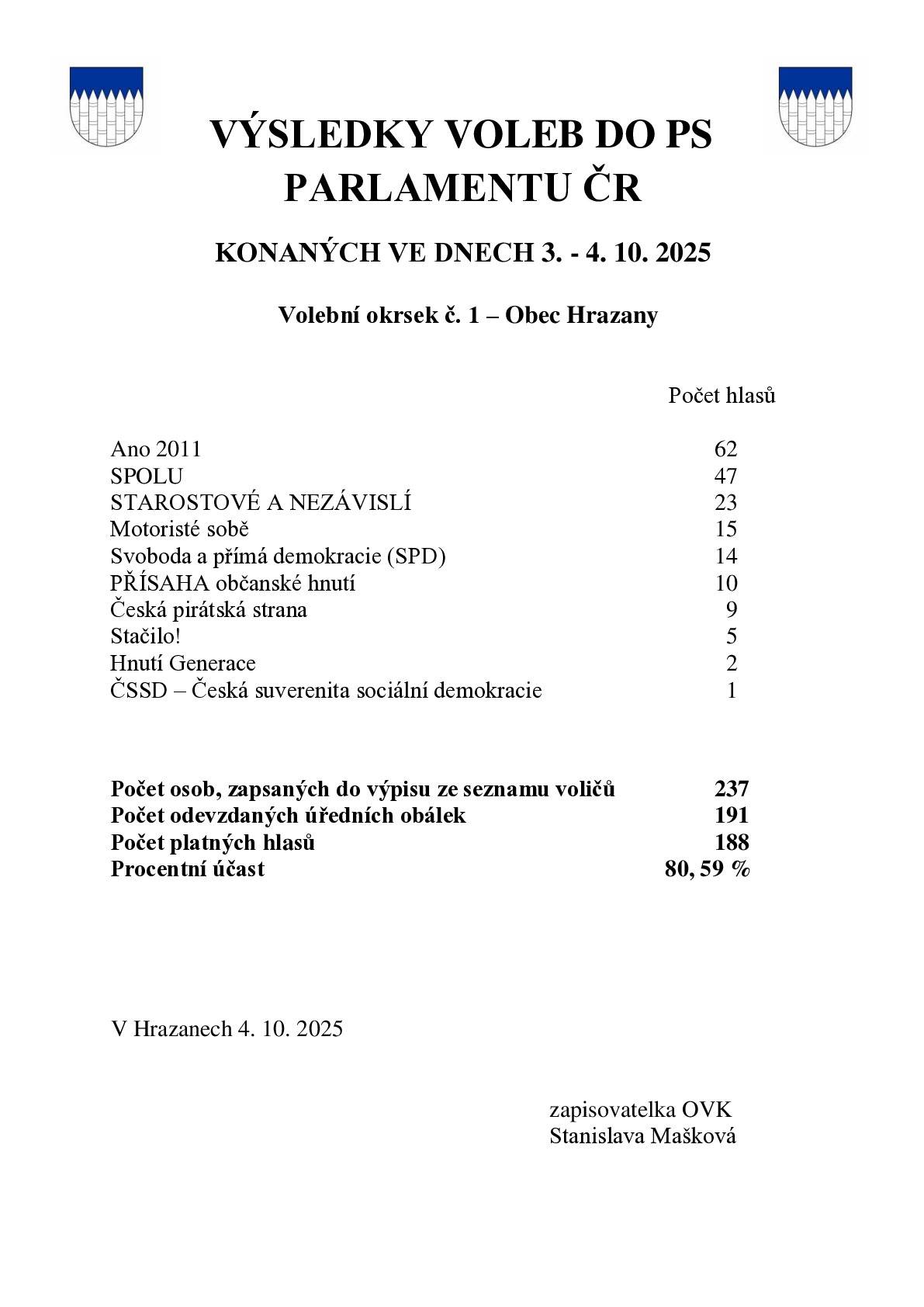 VÝSLEDKY VOLEB DO PS PARLAMENTU ČR

KONANÝCH VE DNECH 3. - 4. 10. 2025

Volební okrsek č. 1 – Obec Hrazany

| | Počet hlasů |
|---|---|
| Ano 2011 | 62 |
| SPOLU | 47 |
| STAROSTOVÉ A NEZÁVISLÍ | 23 |
| Motoristé sobě | 15 |
| Svoboda a přímá demokracie (SPD) | 14 |
| PŘÍSAHA občanské hnutí | 10 |
| Česká pirátská strana | 9 |
| Stačilo! | 5 |
| Hnutí Generace | 2 |
| ČSSD – Česká suverenita sociální demokracie | 1 |

| | |
|---|---|
| **Počet osob, zapsaných do výpisu ze seznamu voličů** | **237** |
| **Počet odevzdaných úředních obálek** | **191** |
| **Počet platných hlasů** | **188** |
| **Procentní účast** | **80, 59 %** |

V Hrazanech 4. 10. 2025

zapisovatelka OVK
Stanislava Mašková